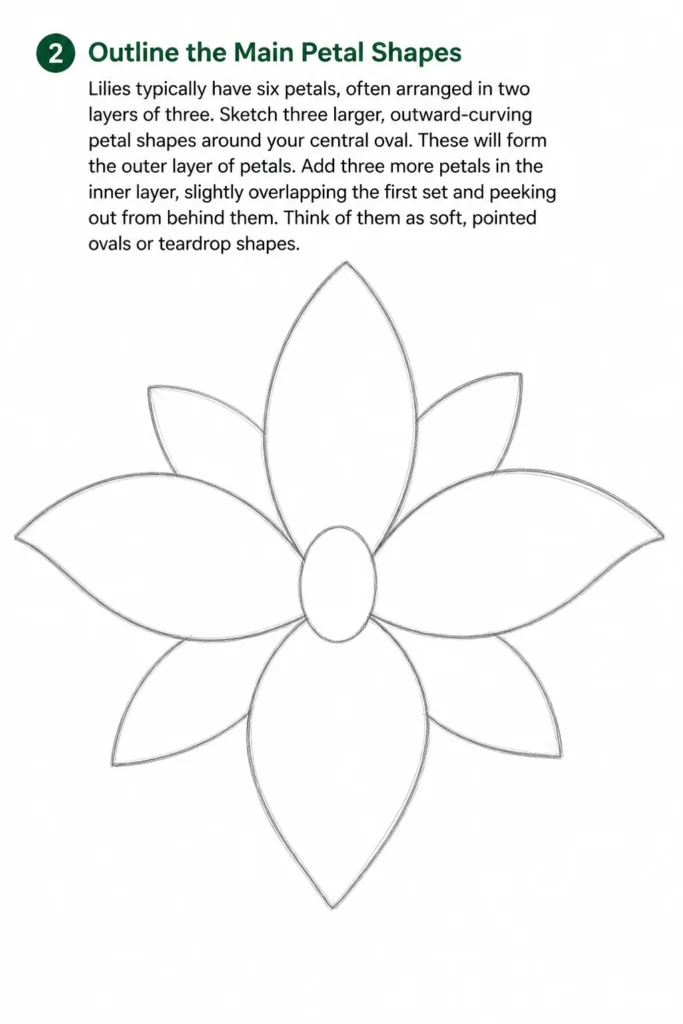 2 Outline the Main Petal Shapes

Lilies typically have six petals, often arranged in two layers of three. Sketch three larger, outward-curving petal shapes around your central oval. These will form the outer layer of petals. Add three more petals in the inner layer, slightly overlapping the first set and peeking out from behind them. Think of them as soft, pointed ovals or teardrop shapes.